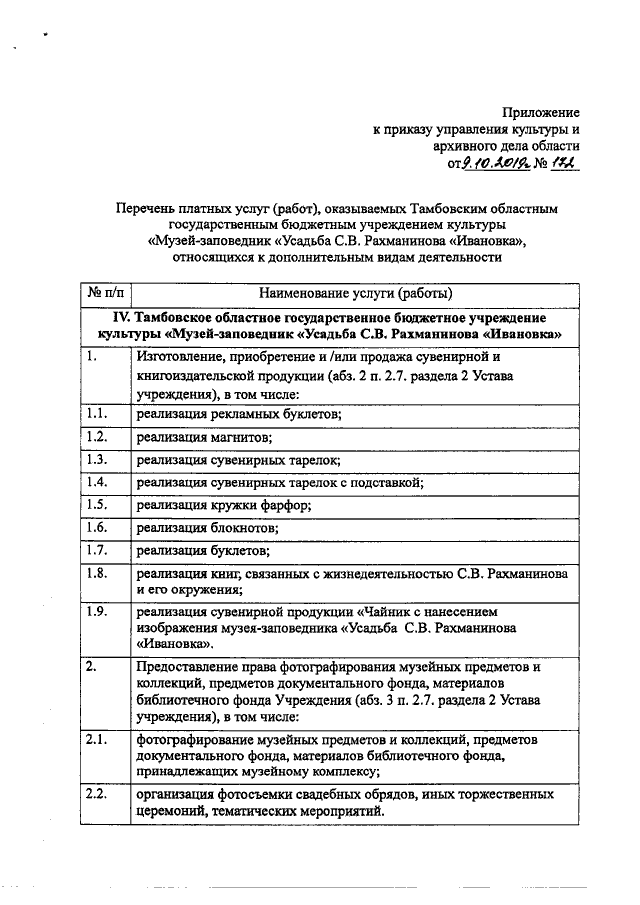 Приложение
к приказу управления культуры и
архивного дела области
от 9.10.2019 № 172

Перечень платных услуг (работ), оказываемых Тамбовским областным государственным бюджетным учреждением культуры «Музей-заповедник «Усадьба С.В. Рахманинова «Ивановка», относящихся к дополнительным видам деятельности

| № п/п | Наименование услуги (работы) |
|---|---|
| IV. Тамбовское областное государственное бюджетное учреждение культуры «Музей-заповедник «Усадьба С.В. Рахманинова «Ивановка» | |
| 1. | Изготовление, приобретение и /или продажа сувенирной и книгоиздательской продукции (абз. 2 п. 2.7. раздела 2 Устава учреждения), в том числе: |
| 1.1. | реализация рекламных буклетов; |
| 1.2. | реализация магнитов; |
| 1.3. | реализация сувенирных тарелок; |
| 1.4. | реализация сувенирных тарелок с подставкой; |
| 1.5. | реализация кружки фарфор; |
| 1.6. | реализация блокнотов; |
| 1.7. | реализация буклетов; |
| 1.8. | реализация книг, связанных с жизнедеятельностью С.В. Рахманинова и его окружения; |
| 1.9. | реализация сувенирной продукции «Чайник с нанесением изображения музея-заповедника «Усадьба С.В. Рахманинова «Ивановка». |
| 2. | Предоставление права фотографирования музейных предметов и коллекций, предметов документального фонда, материалов библиотечного фонда Учреждения (абз. 3 п. 2.7. раздела 2 Устава учреждения), в том числе: |
| 2.1. | фотографирование музейных предметов и коллекций, предметов документального фонда, материалов библиотечного фонда, принадлежащих музейному комплексу; |
| 2.2. | организация фотосъемки свадебных обрядов, иных торжественных церемоний, тематических мероприятий. |